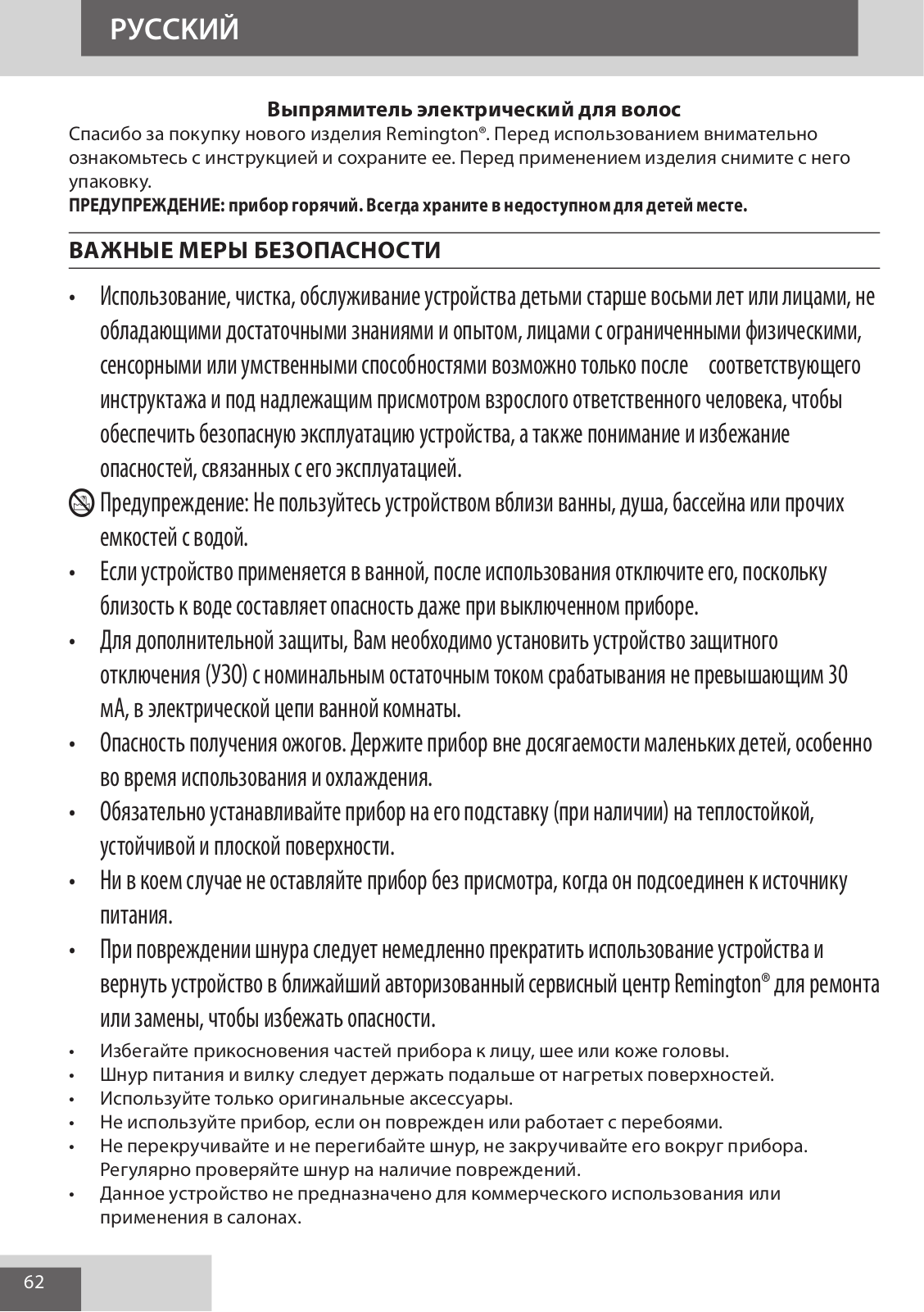 РУССКИЙ

Выпрямитель электрический для волос
Спасибо за покупку нового изделия Remington®. Перед использованием внимательно ознакомьтесь с инструкцией и сохраните ее. Перед применением изделия снимите с него упаковку.
ПРЕДУПРЕЖДЕНИЕ: прибор горячий. Всегда храните в недоступном для детей месте.

ВАЖНЫЕ МЕРЫ БЕЗОПАСНОСТИ

• Использование, чистка, обслуживание устройства детьми старше восьми лет или лицами, не обладающими достаточными знаниями и опытом, лицами с ограниченными физическими, сенсорными или умственными способностями возможно только после соответствующего инструктажа и под надлежащим присмотром взрослого ответственного человека, чтобы обеспечить безопасную эксплуатацию устройства, а также понимание и избежание опасностей, связанных с его эксплуатацией.
Предупреждение: Не пользуйтесь устройством вблизи ванны, душа, бассейна или прочих емкостей с водой.
• Если устройство применяется в ванной, после использования отключите его, поскольку близость к воде составляет опасность даже при выключенном приборе.
• Для дополнительной защиты, Вам необходимо установить устройство защитного отключения (УЗО) с номинальным остаточным током срабатывания не превышающим 30 мА, в электрической цепи ванной комнаты.
• Опасность получения ожогов. Держите прибор вне досягаемости маленьких детей, особенно во время использования и охлаждения.
• Обязательно устанавливайте прибор на его подставку (при наличии) на теплостойкой, устойчивой и плоской поверхности.
• Ни в коем случае не оставляйте прибор без присмотра, когда он подсоединен к источнику питания.
• При повреждении шнура следует немедленно прекратить использование устройства и вернуть устройство в ближайший авторизованный сервисный центр Remington® для ремонта или замены, чтобы избежать опасности.
• Избегайте прикосновения частей прибора к лицу, шее или коже головы.
• Шнур питания и вилку следует держать подальше от нагретых поверхностей.
• Используйте только оригинальные аксессуары.
• Не используйте прибор, если он поврежден или работает с перебоями.
• Не перекручивайте и не перегибайте шнур, не закручивайте его вокруг прибора. Регулярно проверяйте шнур на наличие повреждений.
• Данное устройство не предназначено для коммерческого использования или применения в салонах.

62